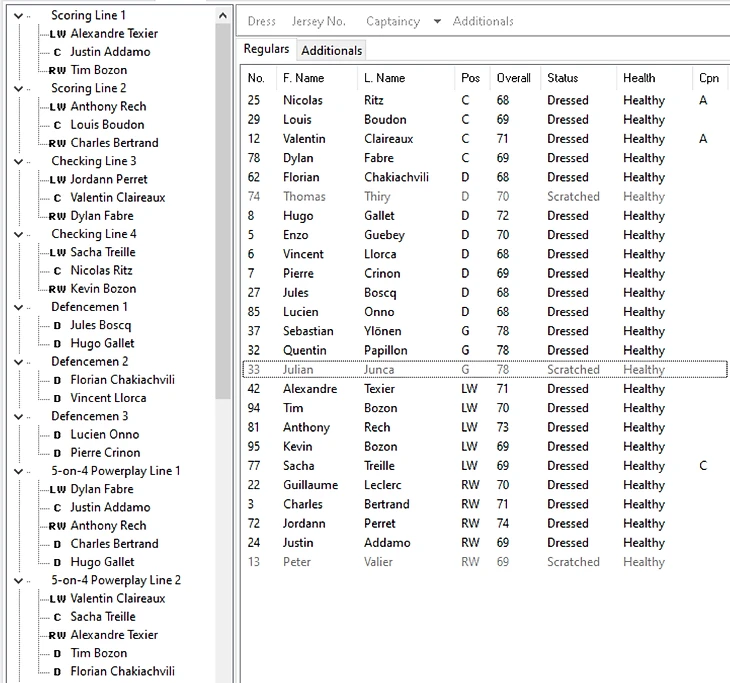 Scoring Line 1
LW Alexandre Texier
C Justin Addamo
RW Tim Bozon
Scoring Line 2
LW Anthony Rech
C Louis Boudon
RW Charles Bertrand
Checking Line 3
LW Jordann Perret
C Valentin Claireaux
RW Dylan Fabre
Checking Line 4
LW Sacha Treille
C Nicolas Ritz
RW Kevin Bozon
Defencemen 1
D Jules Boscq
D Hugo Gallet
Defencemen 2
D Florian Chakiachvili
D Vincent Llorca
Defencemen 3
D Lucien Onno
D Pierre Crinon
5-on-4 Powerplay Line 1
LW Dylan Fabre
C Justin Addamo
RW Anthony Rech
D Charles Bertrand
D Hugo Gallet
5-on-4 Powerplay Line 2
LW Valentin Claireaux
C Sacha Treille
RW Alexandre Texier
D Tim Bozon
D Florian Chakiachvili

Dress Jersey No. Captaincy Additionals

Regulars Additionals

| No. | F. Name | L. Name | Pos | Overall | Status | Health | Cpn |
|---|---|---|---|---|---|---|---|
| 25 | Nicolas | Ritz | C | 68 | Dressed | Healthy | A |
| 29 | Louis | Boudon | C | 69 | Dressed | Healthy | |
| 12 | Valentin | Claireaux | C | 71 | Dressed | Healthy | A |
| 78 | Dylan | Fabre | C | 69 | Dressed | Healthy | |
| 62 | Florian | Chakiachvili | D | 68 | Dressed | Healthy | |
| 74 | Thomas | Thiry | D | 70 | Scratched | Healthy | |
| 8 | Hugo | Gallet | D | 72 | Dressed | Healthy | |
| 5 | Enzo | Guebey | D | 70 | Dressed | Healthy | |
| 6 | Vincent | Llorca | D | 68 | Dressed | Healthy | |
| 7 | Pierre | Crinon | D | 69 | Dressed | Healthy | |
| 27 | Jules | Boscq | D | 68 | Dressed | Healthy | |
| 85 | Lucien | Onno | D | 68 | Dressed | Healthy | |
| 37 | Sebastian | Ylönen | G | 78 | Dressed | Healthy | |
| 32 | Quentin | Papillon | G | 78 | Dressed | Healthy | |
| 33 | Julian | Junca | G | 78 | Scratched | Healthy | |
| 42 | Alexandre | Texier | LW | 71 | Dressed | Healthy | |
| 94 | Tim | Bozon | LW | 70 | Dressed | Healthy | |
| 81 | Anthony | Rech | LW | 73 | Dressed | Healthy | |
| 95 | Kevin | Bozon | LW | 69 | Dressed | Healthy | |
| 77 | Sacha | Treille | LW | 69 | Dressed | Healthy | C |
| 22 | Guillaume | Leclerc | RW | 70 | Dressed | Healthy | |
| 3 | Charles | Bertrand | RW | 71 | Dressed | Healthy | |
| 72 | Jordann | Perret | RW | 74 | Dressed | Healthy | |
| 24 | Justin | Addamo | RW | 69 | Dressed | Healthy | |
| 13 | Peter | Valier | RW | 69 | Scratched | Healthy | |